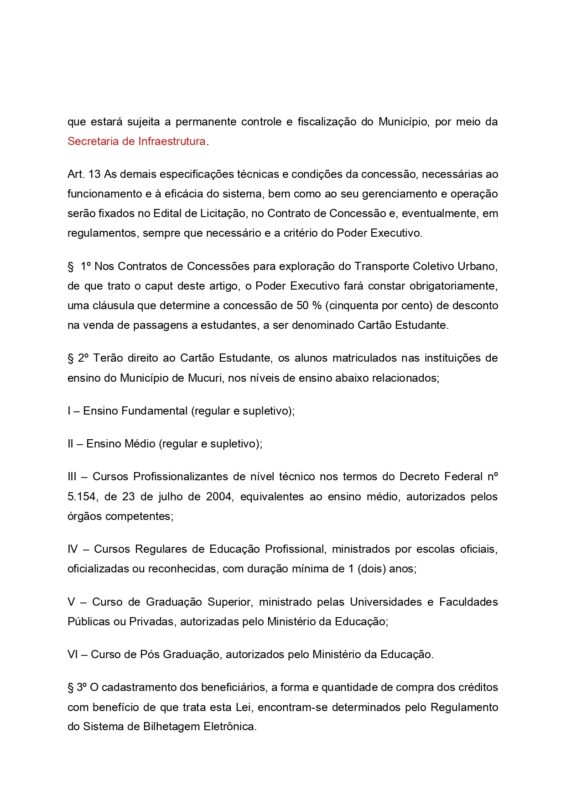 que estará sujeita a permanente controle e fiscalização do Município, por meio da Secretaria de Infraestrutura.

Art. 13 As demais especificações técnicas e condições da concessão, necessárias ao funcionamento e à eficácia do sistema, bem como ao seu gerenciamento e operação serão fixados no Edital de Licitação, no Contrato de Concessão e, eventualmente, em regulamentos, sempre que necessário e a critério do Poder Executivo.

§ 1º Nos Contratos de Concessões para exploração do Transporte Coletivo Urbano, de que trato o caput deste artigo, o Poder Executivo fará constar obrigatoriamente, uma cláusula que determine a concessão de 50 % (cinquenta por cento) de desconto na venda de passagens a estudantes, a ser denominado Cartão Estudante.

§ 2º Terão direito ao Cartão Estudante, os alunos matriculados nas instituições de ensino do Município de Mucuri, nos níveis de ensino abaixo relacionados;

I – Ensino Fundamental (regular e supletivo);

II – Ensino Médio (regular e supletivo);

III – Cursos Profissionalizantes de nível técnico nos termos do Decreto Federal nº 5.154, de 23 de julho de 2004, equivalentes ao ensino médio, autorizados pelos órgãos competentes;

IV – Cursos Regulares de Educação Profissional, ministrados por escolas oficiais, oficializadas ou reconhecidas, com duração mínima de 1 (dois) anos;

V – Curso de Graduação Superior, ministrado pelas Universidades e Faculdades Públicas ou Privadas, autorizadas pelo Ministério da Educação;

VI – Curso de Pós Graduação, autorizados pelo Ministério da Educação.

§ 3º O cadastramento dos beneficiários, a forma e quantidade de compra dos créditos com benefício de que trata esta Lei, encontram-se determinados pelo Regulamento do Sistema de Bilhetagem Eletrônica.